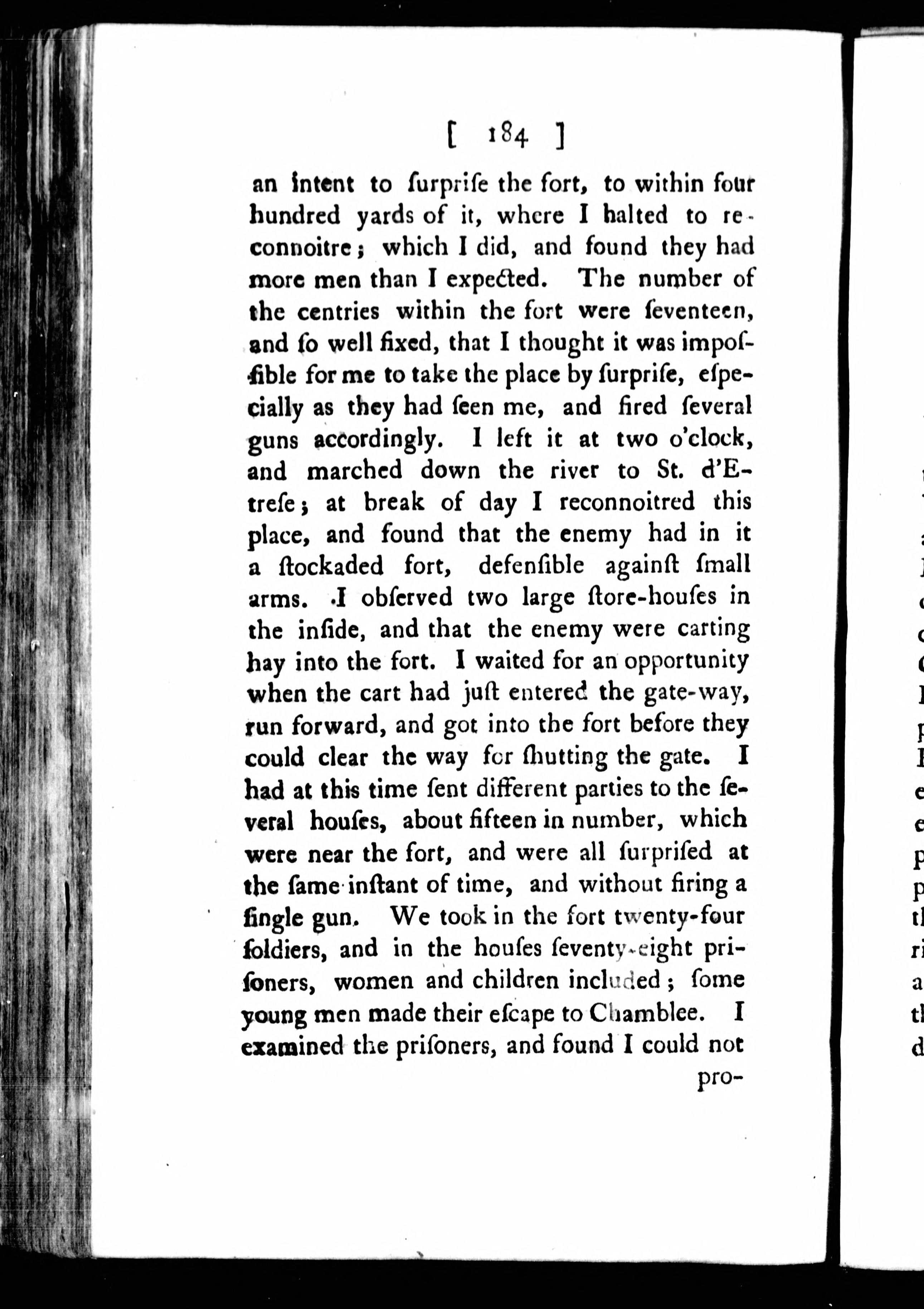 [ 184 ]

an intent to ſurpriſe the fort, to within four hundred yards of it, where I halted to reconnoitre; which I did, and found they had more men than I expected. The number of the centries within the fort were ſeventeen, and ſo well fixed, that I thought it was impoſſible for me to take the place by ſurpriſe, eſpecially as they had ſeen me, and fired ſeveral guns accordingly. I left it at two o'clock, and marched down the river to St. d'Etreſe; at break of day I reconnoitred this place, and found that the enemy had in it a ſtockaded fort, defenſible againſt ſmall arms. I obſerved two large ſtore-houſes in the inſide, and that the enemy were carting hay into the fort. I waited for an opportunity when the cart had juſt entered the gate-way, run forward, and got into the fort before they could clear the way for ſhutting the gate. I had at this time ſent different parties to the ſeveral houſes, about fifteen in number, which were near the fort, and were all ſurpriſed at the ſame inſtant of time, and without firing a ſingle gun. We took in the fort twenty-four ſoldiers, and in the houſes ſeventy-eight priſoners, women and children included; ſome young men made their eſcape to Chamblee. I examined the priſoners, and found I could not pro-